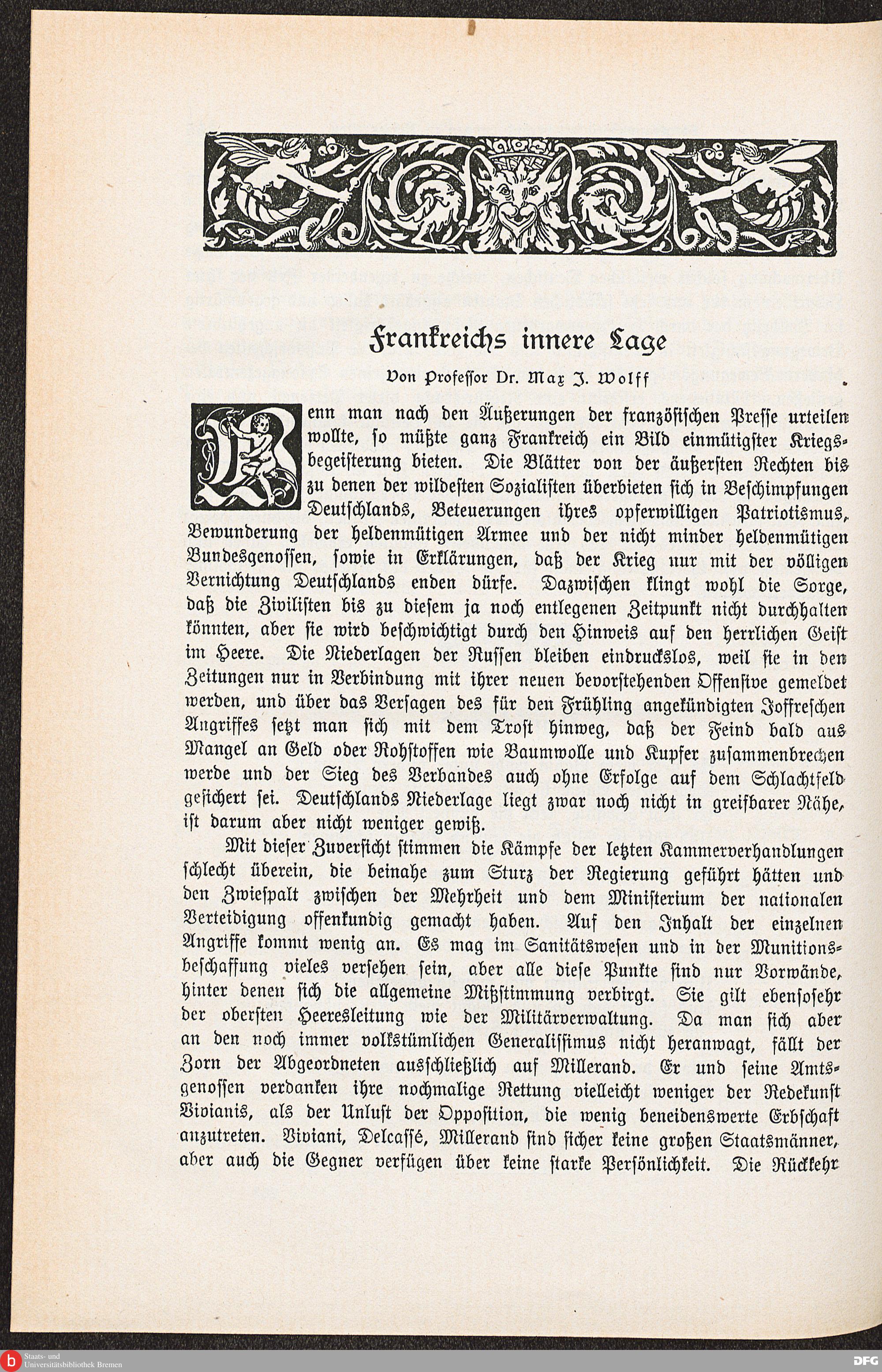 Frankreichs innere Lage

Von Professor Dr. Max J. Wolff

Wenn man nach den Äußerungen der französischen Presse urteilen wollte, so müßte ganz Frankreich ein Bild einmütigster Kriegsbegeisterung bieten. Die Blätter von der äußersten Rechten bis zu denen der wildesten Sozialisten überbieten sich in Beschimpfungen Deutschlands, Beteuerungen ihres opferwilligen Patriotismus, Bewunderung der heldenmütigen Armee und der nicht minder heldenmütigen Bundesgenossen, sowie in Erklärungen, daß der Krieg nur mit der völligen Vernichtung Deutschlands enden dürfe. Dazwischen klingt wohl die Sorge, daß die Zivilisten bis zu diesem ja noch entlegenen Zeitpunkt nicht durchhalten könnten, aber sie wird beschwichtigt durch den Hinweis auf den herrlichen Geist im Heere. Die Niederlagen der Russen bleiben eindruckslos, weil sie in den Zeitungen nur in Verbindung mit ihrer neuen bevorstehenden Offensive gemeldet werden, und über das Versagen des für den Frühling angekündigten Joffreschen Angriffes setzt man sich mit dem Trost hinweg, daß der Feind bald aus Mangel an Geld oder Rohstoffen wie Baumwolle und Kupfer zusammenbrechen werde und der Sieg des Verbandes auch ohne Erfolge auf dem Schlachtfeld gesichert sei. Deutschlands Niederlage liegt zwar noch nicht in greifbarer Nähe, ist darum aber nicht weniger gewiß.

Mit dieser Zuversicht stimmen die Kämpfe der letzten Kammerverhandlungen schlecht überein, die beinahe zum Sturz der Regierung geführt hätten und den Zwiespalt zwischen der Mehrheit und dem Ministerium der nationalen Verteidigung offenkundig gemacht haben. Auf den Inhalt der einzelnen Angriffe kommt wenig an. Es mag im Sanitätswesen und in der Munitionsbeschaffung vieles versehen sein, aber alle diese Punkte sind nur Vorwände, hinter denen sich die allgemeine Mißstimmung verbirgt. Sie gilt ebensosehr der obersten Heeresleitung wie der Militärverwaltung. Da man sich aber an den noch immer volkstümlichen Generalissimus nicht heranwagt, fällt der Zorn der Abgeordneten ausschließlich auf Millerand. Er und seine Amtsgenossen verdanken ihre nochmalige Rettung vielleicht weniger der Redekunst Vivianis, als der Unlust der Opposition, die wenig beneidenswerte Erbschaft anzutreten. Viviani, Delcassé, Millerand sind sicher keine großen Staatsmänner, aber auch die Gegner verfügen über keine starke Persönlichkeit. Die Rückkehr

Staats- und Universitätsbibliothek Bremen
DFG